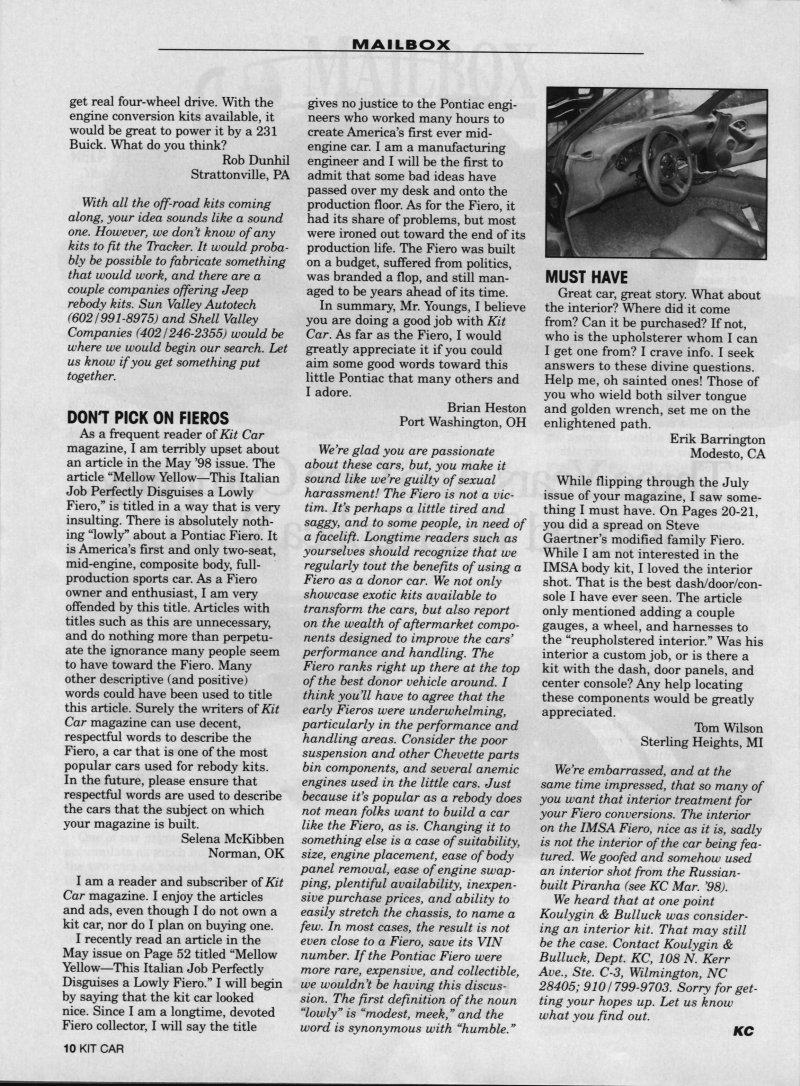 MAILBOX

get real four-wheel drive. With the engine conversion kits available, it would be great to power it by a 231 Buick. What do you think?

Rob Dunhil
Strattonville, PA

With all the off-road kits coming along, your idea sounds like a sound one. However, we don't know of any kits to fit the Tracker. It would probably be possible to fabricate something that would work, and there are a couple companies offering Jeep rebody kits. Sun Valley Autotech (602/991-8975) and Shell Valley Companies (402/246-2355) would be where we would begin our search. Let us know if you get something put together.

DON'T PICK ON FIEROS

As a frequent reader of Kit Car magazine, I am terribly upset about an article in the May '98 issue. The article "Mellow Yellow—This Italian Job Perfectly Disguises a Lowly Fiero," is titled in a way that is very insulting. There is absolutely nothing "lowly" about a Pontiac Fiero. It is America's first and only two-seat, mid-engine, composite body, full-production sports car. As a Fiero owner and enthusiast, I am very offended by this title. Articles with titles such as this are unnecessary, and do nothing more than perpetuate the ignorance many people seem to have toward the Fiero. Many other descriptive (and positive) words could have been used to title this article. Surely the writers of Kit Car magazine can use decent, respectful words to describe the Fiero, a car that is one of the most popular cars used for rebody kits. In the future, please ensure that respectful words are used to describe the cars that the subject on which your magazine is built.

Selena McKibben
Norman, OK

I am a reader and subscriber of Kit Car magazine. I enjoy the articles and ads, even though I do not own a kit car, nor do I plan on buying one.

I recently read an article in the May issue on Page 52 titled "Mellow Yellow—This Italian Job Perfectly Disguises a Lowly Fiero." I will begin by saying that the kit car looked nice. Since I am a longtime, devoted Fiero collector, I will say the title gives no justice to the Pontiac engineers who worked many hours to create America's first ever mid-engine car. I am a manufacturing engineer and I will be the first to admit that some bad ideas have passed over my desk and onto the production floor. As for the Fiero, it had its share of problems, but most were ironed out toward the end of its production life. The Fiero was built on a budget, suffered from politics, was branded a flop, and still managed to be years ahead of its time.

In summary, Mr. Youngs, I believe you are doing a good job with Kit Car. As far as the Fiero, I would greatly appreciate it if you could aim some good words toward this little Pontiac that many others and I adore.

Brian Heston
Port Washington, OH

We're glad you are passionate about these cars, but, you make it sound like we're guilty of sexual harassment! The Fiero is not a victim. It's perhaps a little tired and saggy, and to some people, in need of a facelift. Longtime readers such as yourselves should recognize that we regularly tout the benefits of using a Fiero as a donor car. We not only showcase exotic kits available to transform the cars, but also report on the wealth of aftermarket components designed to improve the cars' performance and handling. The Fiero ranks right up there at the top of the best donor vehicle around. I think you'll have to agree that the early Fieros were underwhelming, particularly in the performance and handling areas. Consider the poor suspension and other Chevette parts bin components, and several anemic engines used in the little cars. Just because it's popular as a rebody does not mean folks want to build a car like the Fiero, as is. Changing it to something else is a case of suitability, size, engine placement, ease of body panel removal, ease of engine swapping, plentiful availability, inexpensive purchase prices, and ability to easily stretch the chassis, to name a few. In most cases, the result is not even close to a Fiero, save its VIN number. If the Pontiac Fiero were more rare, expensive, and collectible, we wouldn't be having this discussion. The first definition of the noun "lowly" is "modest, meek," and the word is synonymous with "humble."

MUST HAVE

Great car, great story. What about the interior? Where did it come from? Can it be purchased? If not, who is the upholsterer whom I can I get one from? I crave info. I seek answers to these divine questions. Help me, oh sainted ones! Those of you who wield both silver tongue and golden wrench, set me on the enlightened path.

Erik Barrington
Modesto, CA

While flipping through the July issue of your magazine, I saw something I must have. On Pages 20-21, you did a spread on Steve Gaertner's modified family Fiero. While I am not interested in the IMSA body kit, I loved the interior shot. That is the best dash/door/console I have ever seen. The article only mentioned adding a couple gauges, a wheel, and harnesses to the "reupholstered interior." Was his interior a custom job, or is there a kit with the dash, door panels, and center console? Any help locating these components would be greatly appreciated.

Tom Wilson
Sterling Heights, MI

We're embarrassed, and at the same time impressed, that so many of you want that interior treatment for your Fiero conversions. The interior on the IMSA Fiero, nice as it is, sadly is not the interior of the car being featured. We goofed and somehow used an interior shot from the Russian-built Piranha (see KC Mar. '98).

We heard that at one point Koulygin & Bulluck was considering an interior kit. That may still be the case. Contact Koulygin & Bulluck, Dept. KC, 108 N. Kerr Ave., Ste. C-3, Wilmington, NC 28405; 910/799-9703. Sorry for getting your hopes up. Let us know what you find out.

KC

10 KIT CAR